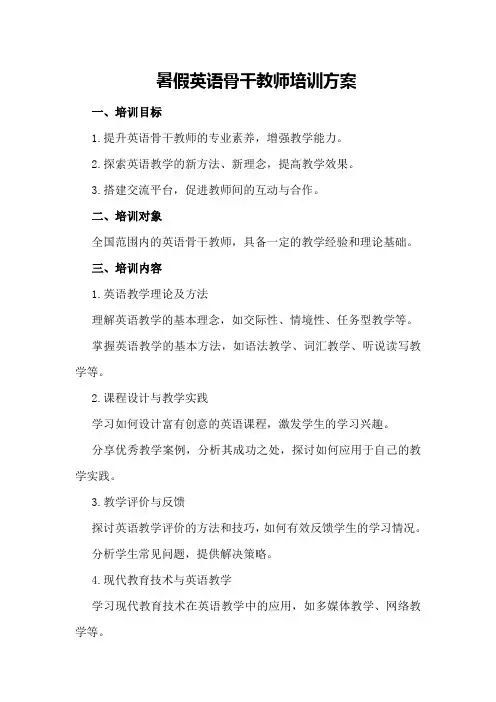 暑假英语骨干教师培训方案

一、培训目标

1.提升英语骨干教师的专业素养，增强教学能力。

2.探索英语教学的新方法、新理念，提高教学效果。

3.搭建交流平台，促进教师间的互动与合作。

二、培训对象

全国范围内的英语骨干教师，具备一定的教学经验和理论基础。

三、培训内容

1.英语教学理论及方法

理解英语教学的基本理念，如交际性、情境性、任务型教学等。

掌握英语教学的基本方法，如语法教学、词汇教学、听说读写教学等。

2.课程设计与教学实践

学习如何设计富有创意的英语课程，激发学生的学习兴趣。

分享优秀教学案例，分析其成功之处，探讨如何应用于自己的教学实践。

3.教学评价与反馈

探讨英语教学评价的方法和技巧，如何有效反馈学生的学习情况。

分析学生常见问题，提供解决策略。

4.现代教育技术与英语教学

学习现代教育技术在英语教学中的应用，如多媒体教学、网络教学等。